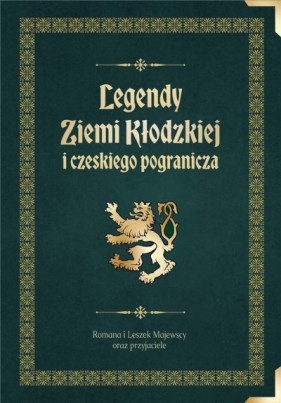 Legendy
Ziemi Kłodzkiej
i czeskiego pogranicza

Romana i Leszek Majewscy
oraz przyjaciele